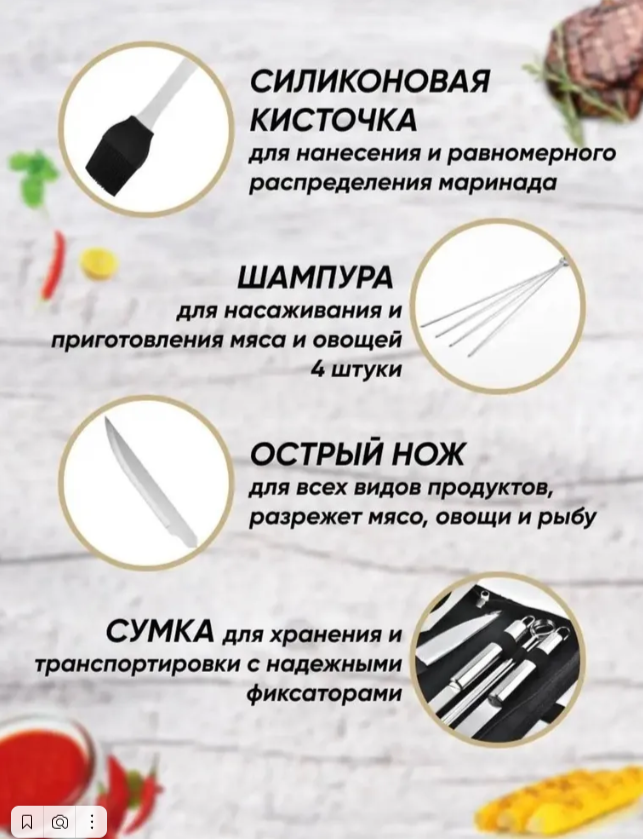 СИЛИКОНОВАЯ КИСТОЧКА
для нанесения и равномерного распределения маринада

ШАМПУРА
для насаживания и приготовления мяса и овощей
4 штуки

ОСТРЫЙ НОЖ
для всех видов продуктов, разрежет мясо, овощи и рыбу

СУМКА для хранения и транспортировки с надежными фиксаторами